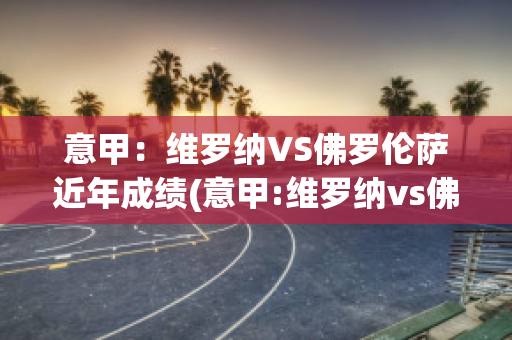 意甲：维罗纳VS佛罗伦萨近年成绩(意甲:维罗纳vs佛